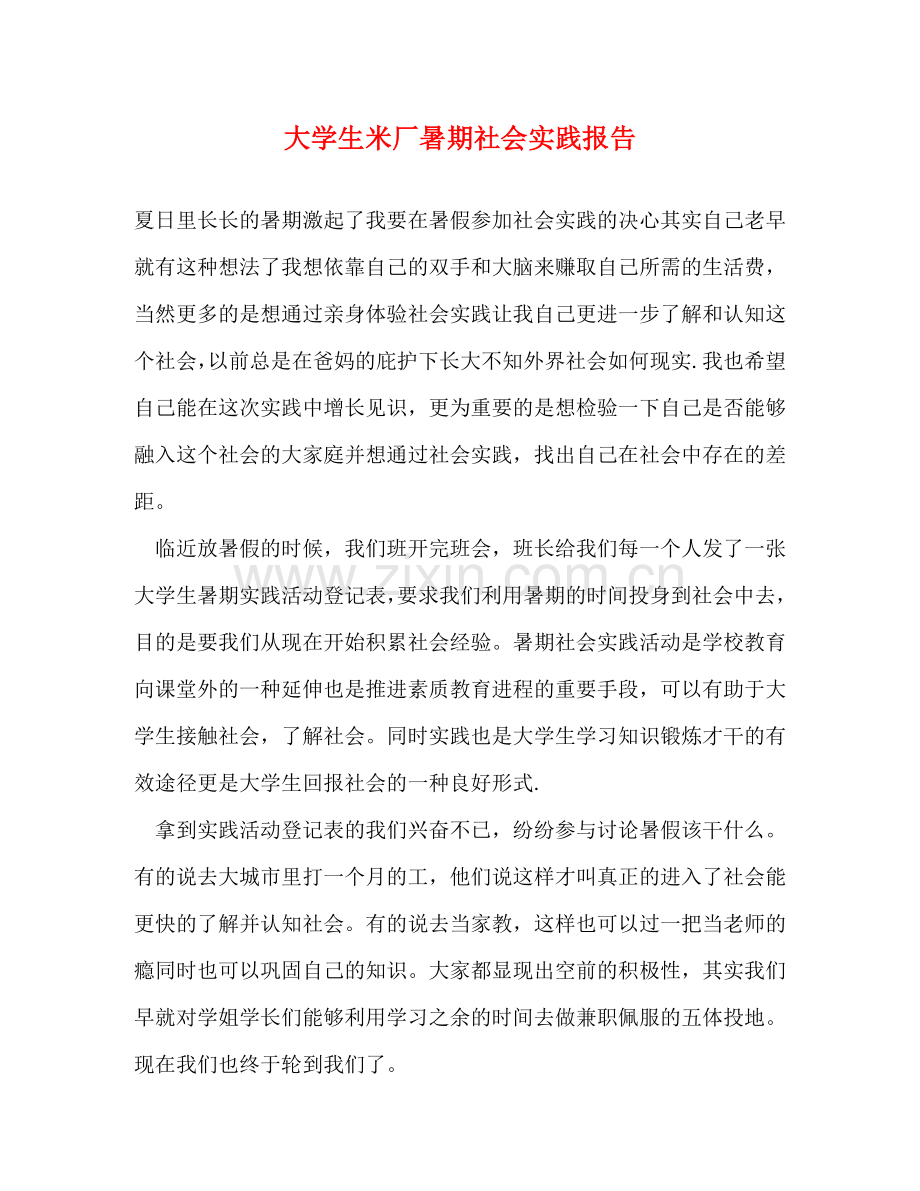 大学生米厂暑期社会实践报告

夏日里长长的暑期激起了我要在暑假参加社会实践的决心其实自己老早就有这种想法了我想依靠自己的双手和大脑来赚取自己所需的生活费，当然更多的是想通过亲身体验社会实践让我自己更进一步了解和认知这个社会，以前总是在爸妈的庇护下长大不知外界社会如何现实.我也希望自己能在这次实践中增长见识，更为重要的是想检验一下自己是否能够融入这个社会的大家庭并想通过社会实践，找出自己在社会中存在的差距。

临近放暑假的时候，我们班开完班会，班长给我们每一个人发了一张大学生暑期实践活动登记表，要求我们利用暑期的时间投身到社会中去，目的是要我们从现在开始积累社会经验。暑期社会实践活动是学校教育向课堂外的一种延伸也是推进素质教育进程的重要手段，可以有助于大学生接触社会，了解社会。同时实践也是大学生学习知识锻炼才干的有效途径更是大学生回报社会的一种良好形式.

拿到实践活动登记表的我们兴奋不已，纷纷参与讨论暑假该干什么。有的说去大城市里打一个月的工，他们说这样才叫真正的进入了社会能更快的了解并认知社会。有的说去当家教，这样也可以过一把当老师的瘾同时也可以巩固自己的知识。大家都显现出空前的积极性，其实我们早就对学姐学长们能够利用学习之余的时间去做兼职佩服的五体投地。现在我们也终于轮到我们了。

www.zixin.com.cn